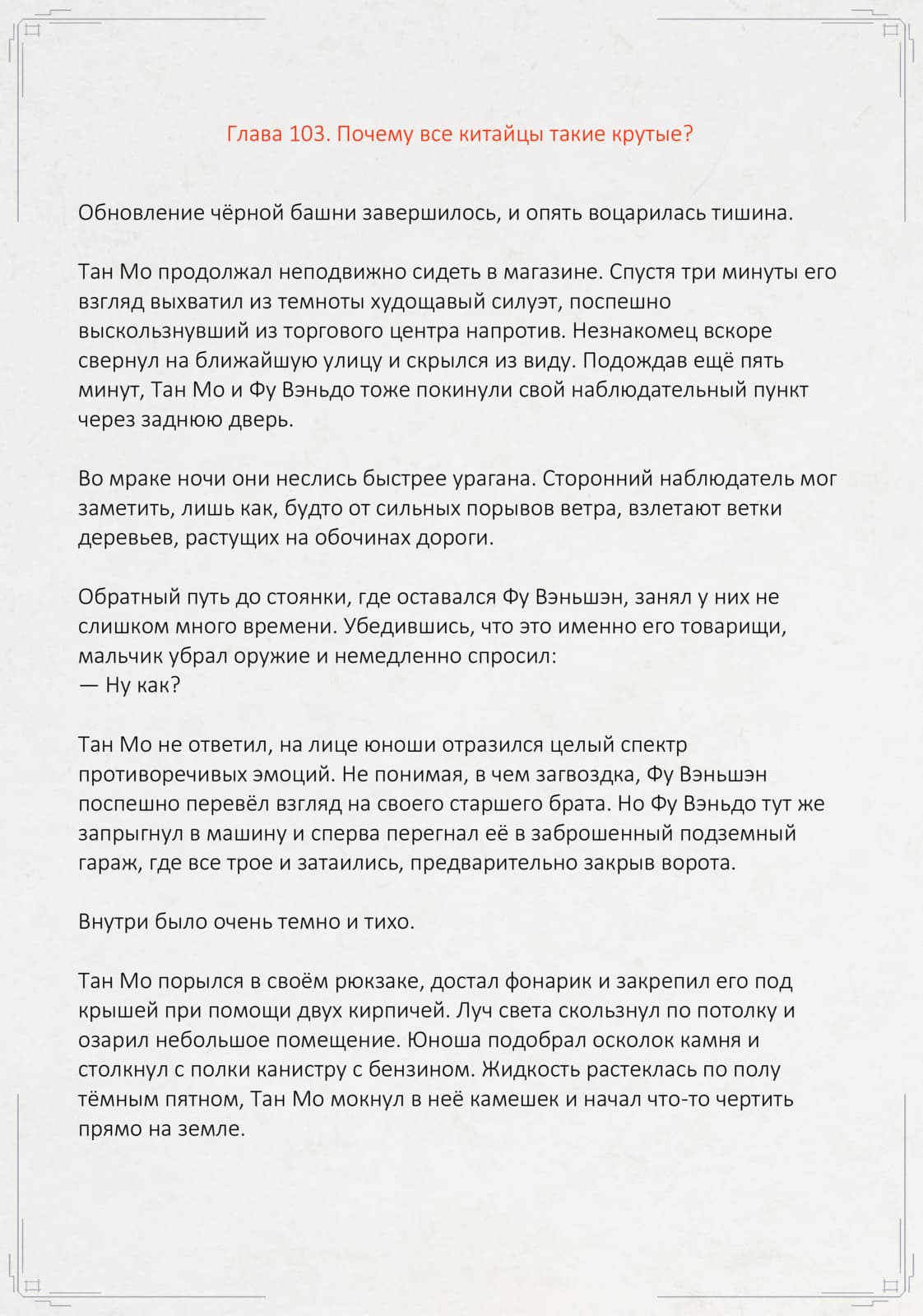 Глава 103. Почему все китайцы такие крутые?

Обновление чёрной башни завершилось, и опять воцарилась тишина.

Тан Мо продолжал неподвижно сидеть в магазине. Спустя три минуты его взгляд выхватил из темноты худощавый силуэт, поспешно выскользнувший из торгового центра напротив. Незнакомец вскоре свернул на ближайшую улицу и скрылся из виду. Подождав ещё пять минут, Тан Мо и Фу Вэньдо тоже покинули свой наблюдательный пункт через заднюю дверь.

Во мраке ночи они неслись быстрее урагана. Сторонний наблюдатель мог заметить, лишь как, будто от сильных порывов ветра, взлетают ветки деревьев, растущих на обочинах дороги.

Обратный путь до стоянки, где оставался Фу Вэньшэн, занял у них не слишком много времени. Убедившись, что это именно его товарищи, мальчик убрал оружие и немедленно спросил:
— Ну как?

Тан Мо не ответил, на лице юноши отразился целый спектр противоречивых эмоций. Не понимая, в чем загвоздка, Фу Вэньшэн поспешно перевёл взгляд на своего старшего брата. Но Фу Вэньдо тут же запрыгнул в машину и сперва перегнал её в заброшенный подземный гараж, где все трое и затаились, предварительно закрыв ворота.

Внутри было очень темно и тихо.

Тан Мо порылся в своём рюкзаке, достал фонарик и закрепил его под крышей при помощи двух кирпичей. Луч света скользнул по потолку и озарил небольшое помещение. Юноша подобрал осколок камня и столкнул с полки канистру с бензином. Жидкость растеклась по полу тёмным пятном, Тан Мо мокнул в неё камешек и начал что-то чертить прямо на земле.